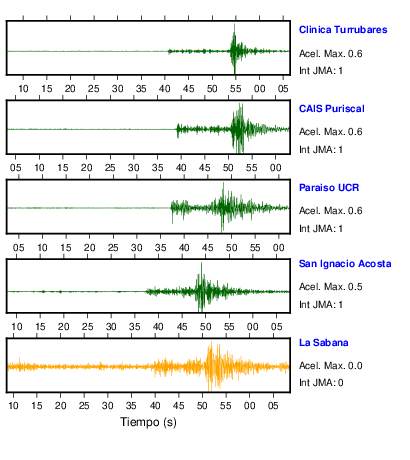 Clinica Turrubares
Acel. Max. 0.6
Int JMA: 1

10 15 20 25 30 35 40 45 50 55 00 05

CAIS Puriscal
Acel. Max. 0.6
Int JMA: 1

05 10 15 20 25 30 35 40 45 50 55 00

Paraiso UCR
Acel. Max. 0.6
Int JMA: 1

05 10 15 20 25 30 35 40 45 50 55 00

San Ignacio Acosta
Acel. Max. 0.5
Int JMA: 1

10 15 20 25 30 35 40 45 50 55 00 05

La Sabana
Acel. Max. 0.0
Int JMA: 0

10 15 20 25 30 35 40 45 50 55 00 05

Tiempo (s)